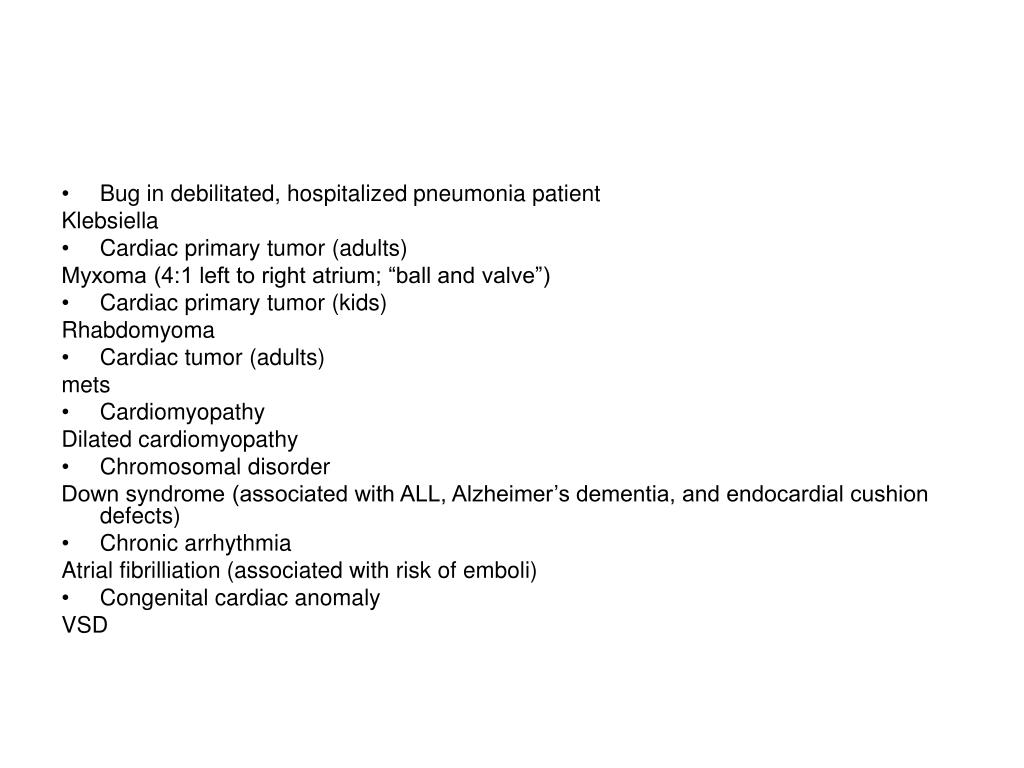 • Bug in debilitated, hospitalized pneumonia patient
Klebsiella
• Cardiac primary tumor (adults)
Myxoma (4:1 left to right atrium; “ball and valve”)
• Cardiac primary tumor (kids)
Rhabdomyoma
• Cardiac tumor (adults)
mets
• Cardiomyopathy
Dilated cardiomyopathy
• Chromosomal disorder
Down syndrome (associated with ALL, Alzheimer’s dementia, and endocardial cushion defects)
• Chronic arrhythmia
Atrial fibrilliation (associated with risk of emboli)
• Congenital cardiac anomaly
VSD